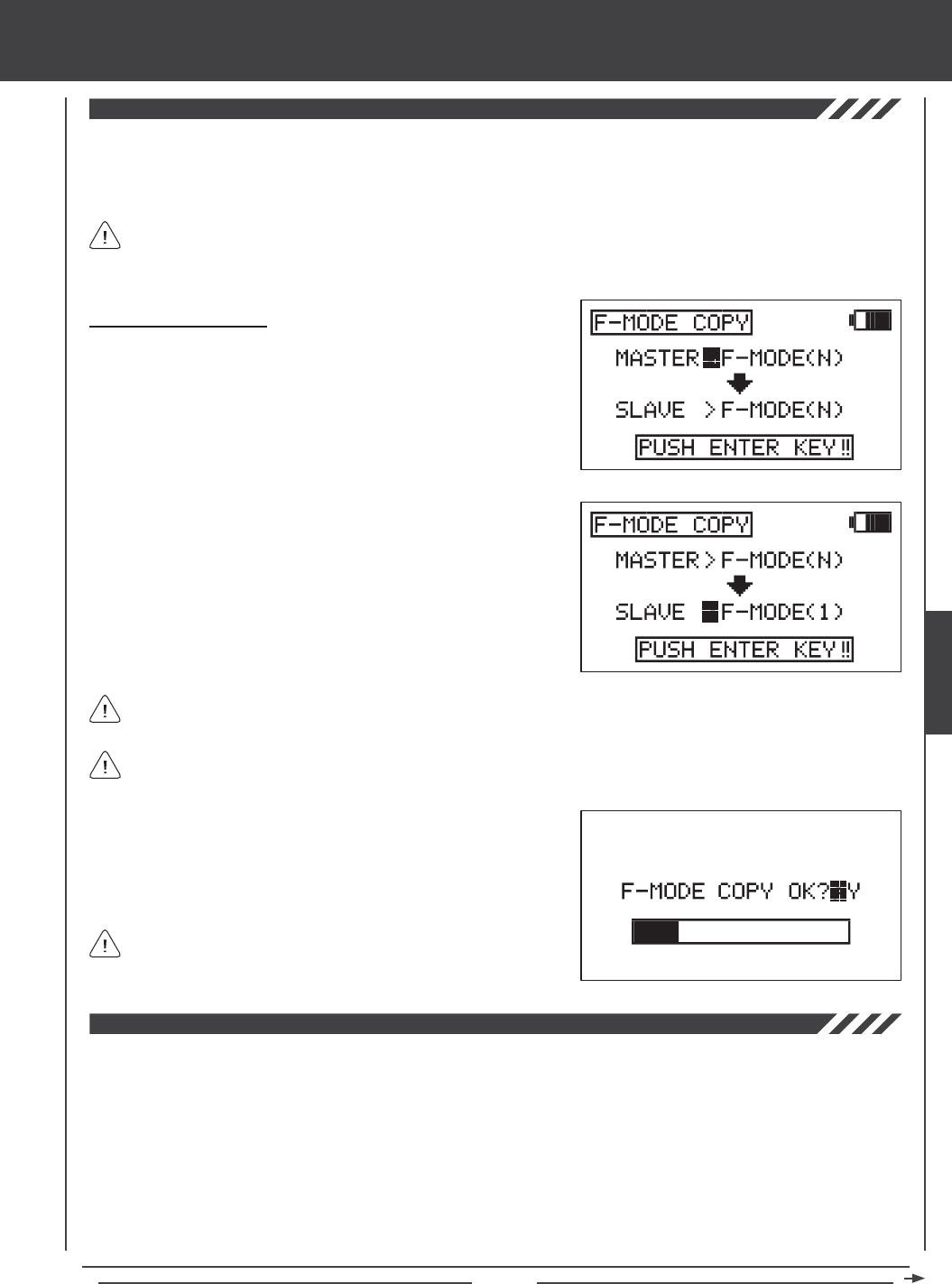 F-MODE COPY

MASTER F-MODE(N)

SLAVE >F-MODE(N)

PUSH ENTER KEY!!

F-MODE COPY

MASTER>F-MODE(N)

SLAVE F-MODE(1)

PUSH ENTER KEY!!

F-MODE COPY OK? Y